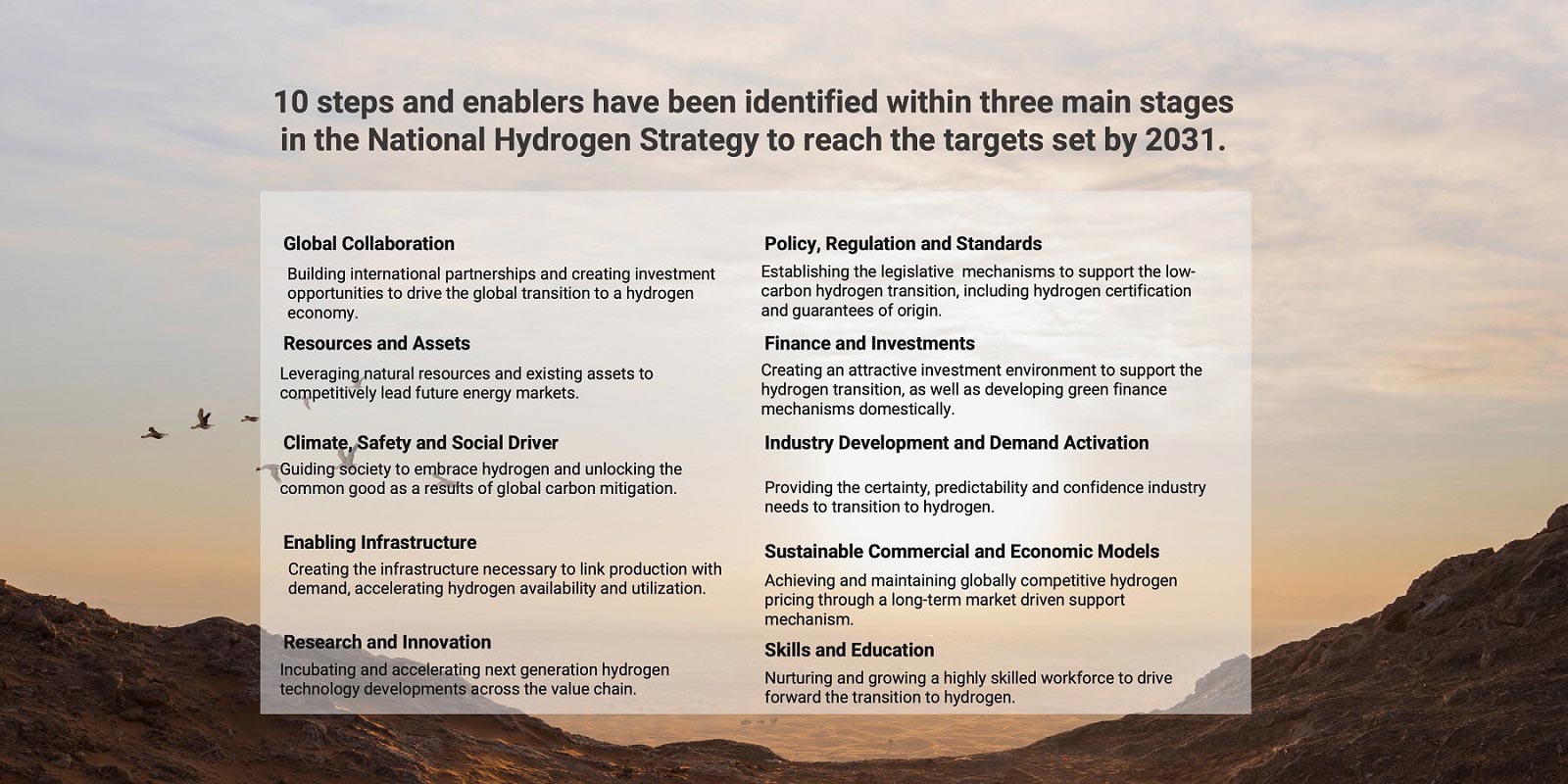 10 steps and enablers have been identified within three main stages in the National Hydrogen Strategy to reach the targets set by 2031.

Global Collaboration

Building international partnerships and creating investment opportunities to drive the global transition to a hydrogen economy.

Resources and Assets

Leveraging natural resources and existing assets to competitively lead future energy markets.

Climate, Safety and Social Driver

Guiding society to embrace hydrogen and unlocking the common good as a results of global carbon mitigation.

Enabling Infrastructure

Creating the infrastructure necessary to link production with demand, accelerating hydrogen availability and utilization.

Research and Innovation

Incubating and accelerating next generation hydrogen technology developments across the value chain.

Policy, Regulation and Standards

Establishing the legislative mechanisms to support the low-carbon hydrogen transition, including hydrogen certification and guarantees of origin.

Finance and Investments

Creating an attractive investment environment to support the hydrogen transition, as well as developing green finance mechanisms domestically.

Industry Development and Demand Activation

Providing the certainty, predictability and confidence industry needs to transition to hydrogen.

Sustainable Commercial and Economic Models

Achieving and maintaining globally competitive hydrogen pricing through a long-term market driven support mechanism.

Skills and Education

Nurturing and growing a highly skilled workforce to drive forward the transition to hydrogen.